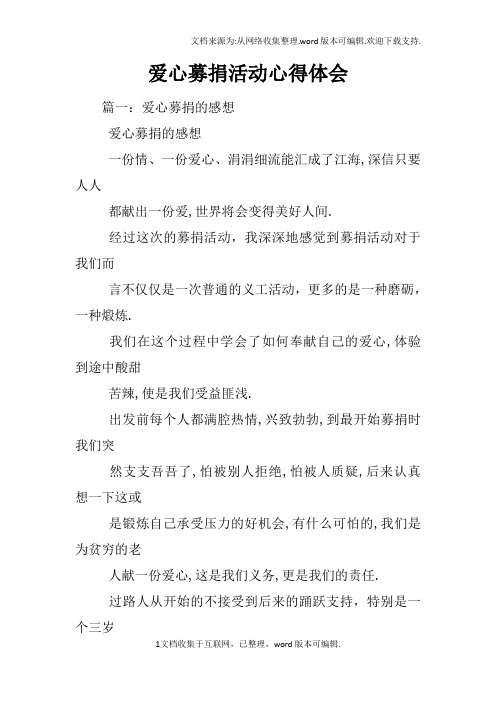 文档来源为:从网络收集整理.word版本可编辑.欢迎下载支持.

爱心募捐活动心得体会

篇一：爱心募捐的感想

爱心募捐的感想

一份情、一份爱心、涓涓细流能汇成了江海,深信只要人人

都献出一份爱,世界将会变得美好人间.

经过这次的募捐活动，我深深地感觉到募捐活动对于我们而

言不仅仅是一次普通的义工活动，更多的是一种磨砺，一种煅炼.

我们在这个过程中学会了如何奉献自己的爱心,体验到途中酸甜

苦辣,使是我们受益匪浅.

出发前每个人都满腔热情,兴致勃勃,到最开始募捐时我们突

然支支吾吾了,怕被别人拒绝,怕被人质疑,后来认真想一下这或

是锻炼自己承受压力的好机会,有什么可怕的,我们是为贫穷的老

人献一份爱心,这是我们义务,更是我们的责任.

过路人从开始的不接受到后来的踊跃支持，特别是一个三岁

1文档收集于互联网，已整理，word版本可编辑.